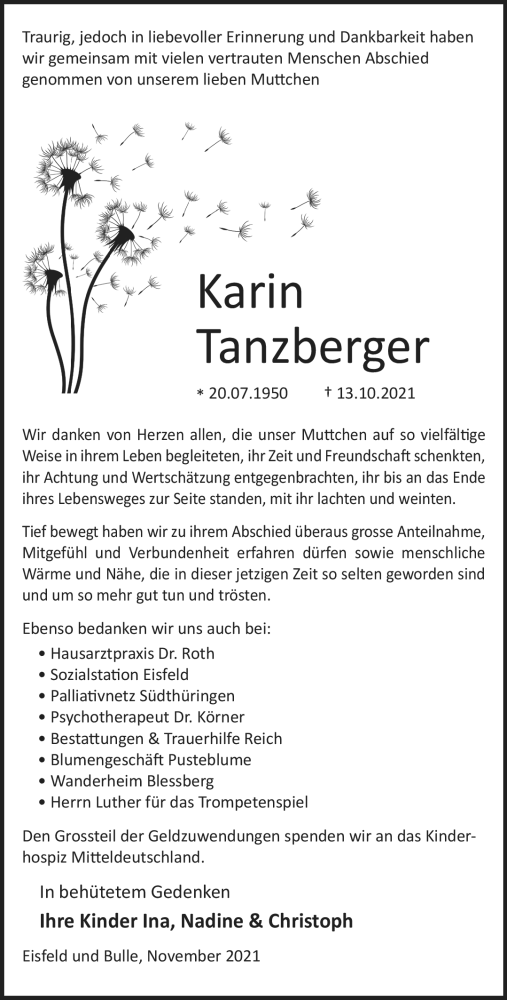 Traurig, jedoch in liebevoller Erinnerung und Dankbarkeit haben wir gemeinsam mit vielen vertrauten Menschen Abschied genommen von unserem lieben Muttchen

Karin
Tanzberger

* 20.07.1950 † 13.10.2021

Wir danken von Herzen allen, die unser Muttchen auf so vielfältige Weise in ihrem Leben begleiteten, ihr Zeit und Freundschaft schenkten, ihr Achtung und Wertschätzung entgegenbrachten, ihr bis an das Ende ihres Lebensweges zur Seite standen, mit ihr lachten und weinten.

Tief bewegt haben wir zu ihrem Abschied überaus grosse Anteilnahme, Mitgefühl und Verbundenheit erfahren dürfen sowie menschliche Wärme und Nähe, die in dieser jetzigen Zeit so selten geworden sind und um so mehr gut tun und trösten.

Ebenso bedanken wir uns auch bei:
• Hausarztpraxis Dr. Roth
• Sozialstation Eisfeld
• Palliativnetz Südthüringen
• Psychotherapeut Dr. Körner
• Bestattungen & Trauerhilfe Reich
• Blumengeschäft Pusteblume
• Wanderheim Blessberg
• Herrn Luther für das Trompetenspiel

Den Grossteil der Geldzuwendungen spenden wir an das Kinderhospiz Mitteldeutschland.

In behütetem Gedenken
Ihre Kinder Ina, Nadine & Christoph

Eisfeld und Bulle, November 2021